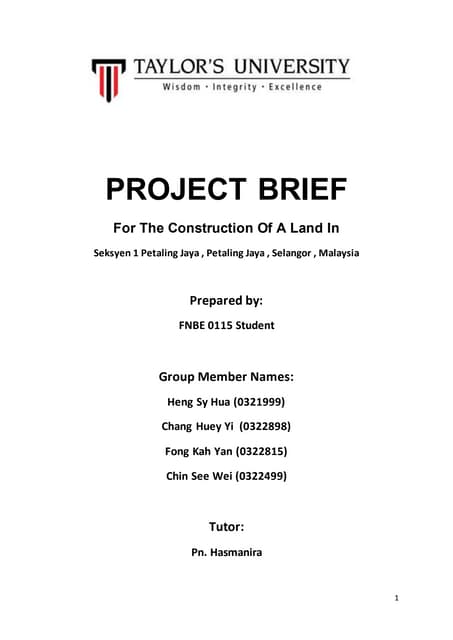 TAYLOR'S UNIVERSITY
Wisdom · Integrity · Excellence

PROJECT BRIEF

For The Construction Of A Land In

Seksyen 1 Petaling Jaya , Petaling Jaya , Selangor , Malaysia

Prepared by:

FNBE 0115 Student

Group Member Names:

Heng Sy Hua (0321999)

Chang Huey Yi (0322898)

Fong Kah Yan (0322815)

Chin See Wei (0322499)

Tutor:

Pn. Hasmanira

1